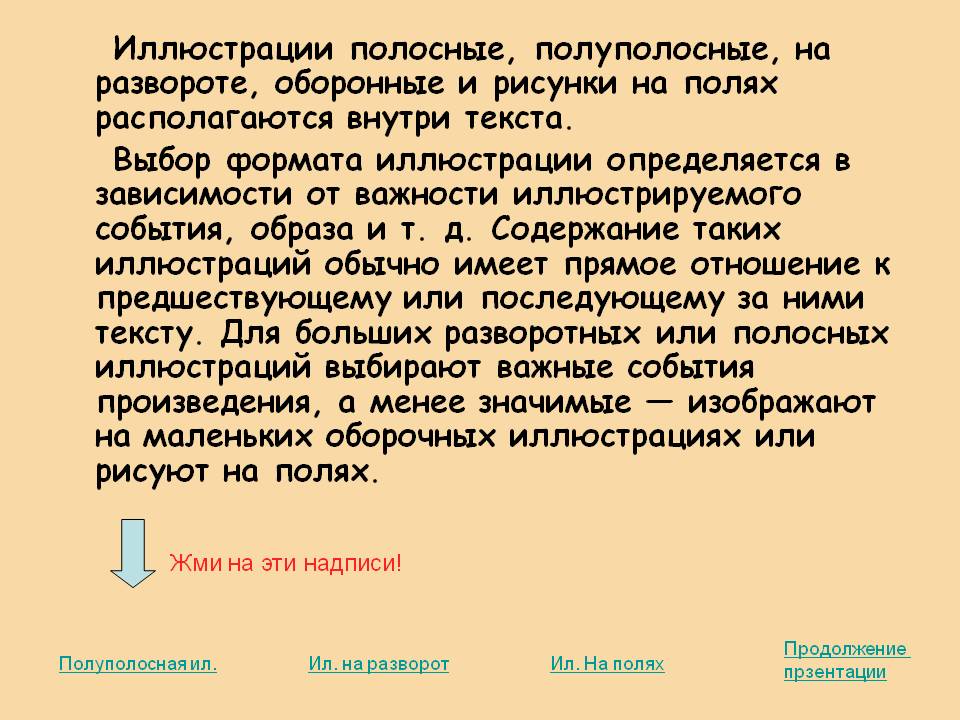 Иллюстрации полосные, полуполосные, на развороте, оборонные и рисунки на полях располагаются внутри текста.

Выбор формата иллюстрации определяется в зависимости от важности иллюстрируемого события, образа и т. д. Содержание таких иллюстраций обычно имеет прямое отношение к предшествующему или последующему за ними тексту. Для больших разворотных или полосных иллюстраций выбирают важные события произведения, а менее значимые — изображают на маленьких оборочных иллюстрациях или рисуют на полях.

Жми на эти надписи!

Полуполосная ил.

Ил. на разворот

Ил. На полях

Продолжение прзентации